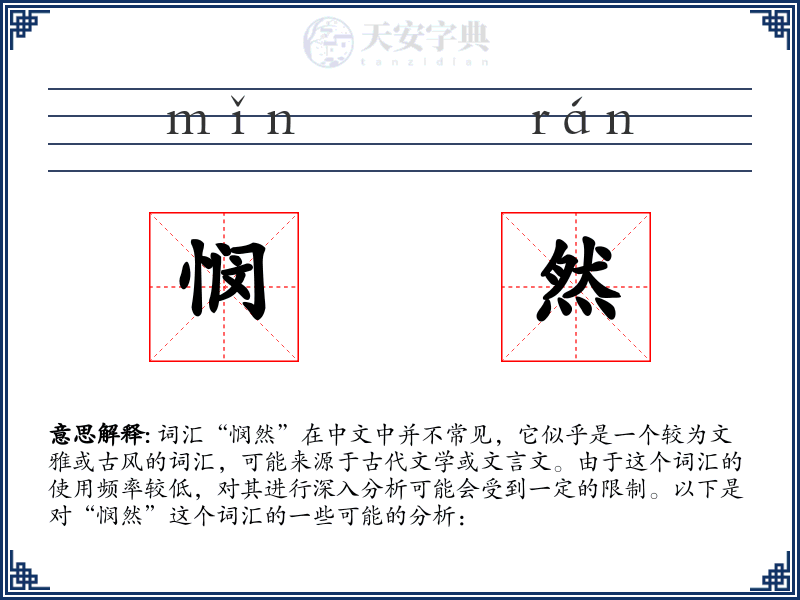 天安字典
tanzidian

mǐn rán

悯

然

意思解释: 词汇“悯然”在中文中并不常见，它似乎是一个较为文雅或古风的词汇，可能来源于古代文学或文言文。由于这个词汇的使用频率较低，对其进行深入分析可能会受到一定的限制。以下是对“悯然”这个词汇的一些可能的分析：